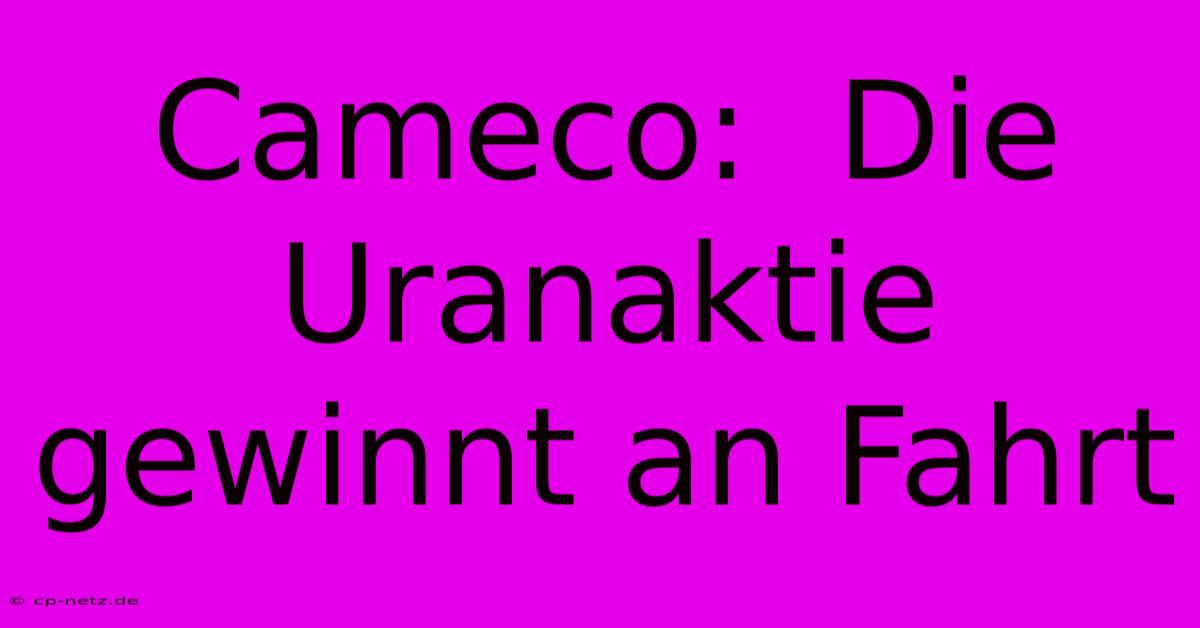 Cameco: Die Uranaktie gewinnt an Fahrt

© cp-netz.de